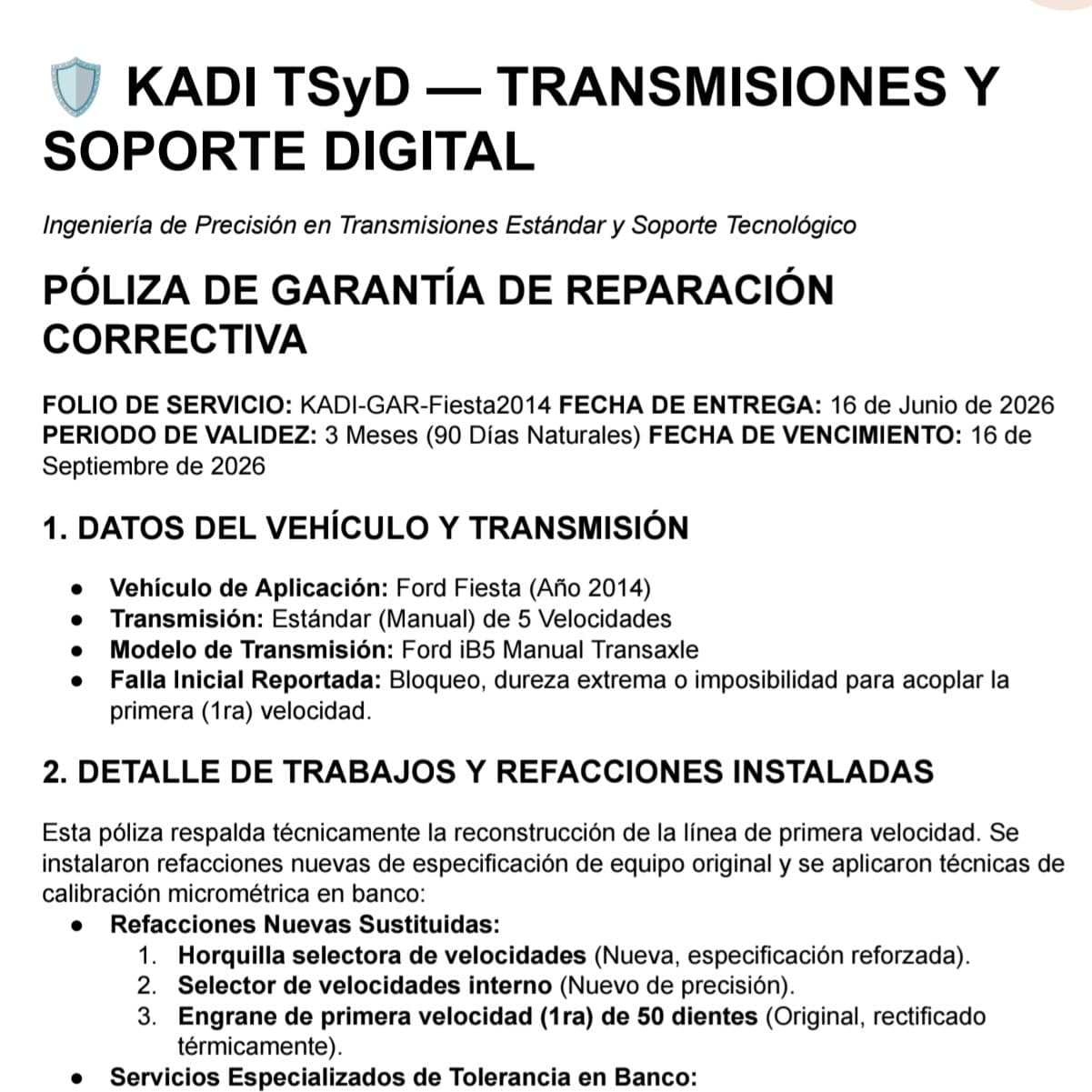 KADI TSyD — TRANSMISIONES Y SOPORTE DIGITAL

Ingeniería de Precisión en Transmisiones Estándar y Soporte Tecnológico

PÓLIZA DE GARANTÍA DE REPARACIÓN CORRECTIVA

FOLIO DE SERVICIO: KADI-GAR-Fiesta2014 FECHA DE ENTREGA: 16 de Junio de 2026 PERIODO DE VALIDEZ: 3 Meses (90 Días Naturales) FECHA DE VENCIMIENTO: 16 de Septiembre de 2026

1. DATOS DEL VEHÍCULO Y TRANSMISIÓN

• Vehículo de Aplicación: Ford Fiesta (Año 2014)
• Transmisión: Estándar (Manual) de 5 Velocidades
• Modelo de Transmisión: Ford iB5 Manual Transaxle
• Falla Inicial Reportada: Bloqueo, dureza extrema o imposibilidad para acoplar la primera (1ra) velocidad.

2. DETALLE DE TRABAJOS Y REFACCIONES INSTALADAS

Esta póliza respalda técnicamente la reconstrucción de la línea de primera velocidad. Se instalaron refacciones nuevas de especificación de equipo original y se aplicaron técnicas de calibración micrométrica en banco:

• Refacciones Nuevas Sustituidas:
1. Horquilla selectora de velocidades (Nueva, especificación reforzada).
2. Selector de velocidades interno (Nuevo de precisión).
3. Engrane de primera velocidad (1ra) de 50 dientes (Original, rectificado térmicamente).
• Servicios Especializados de Tolerancia en Banco: